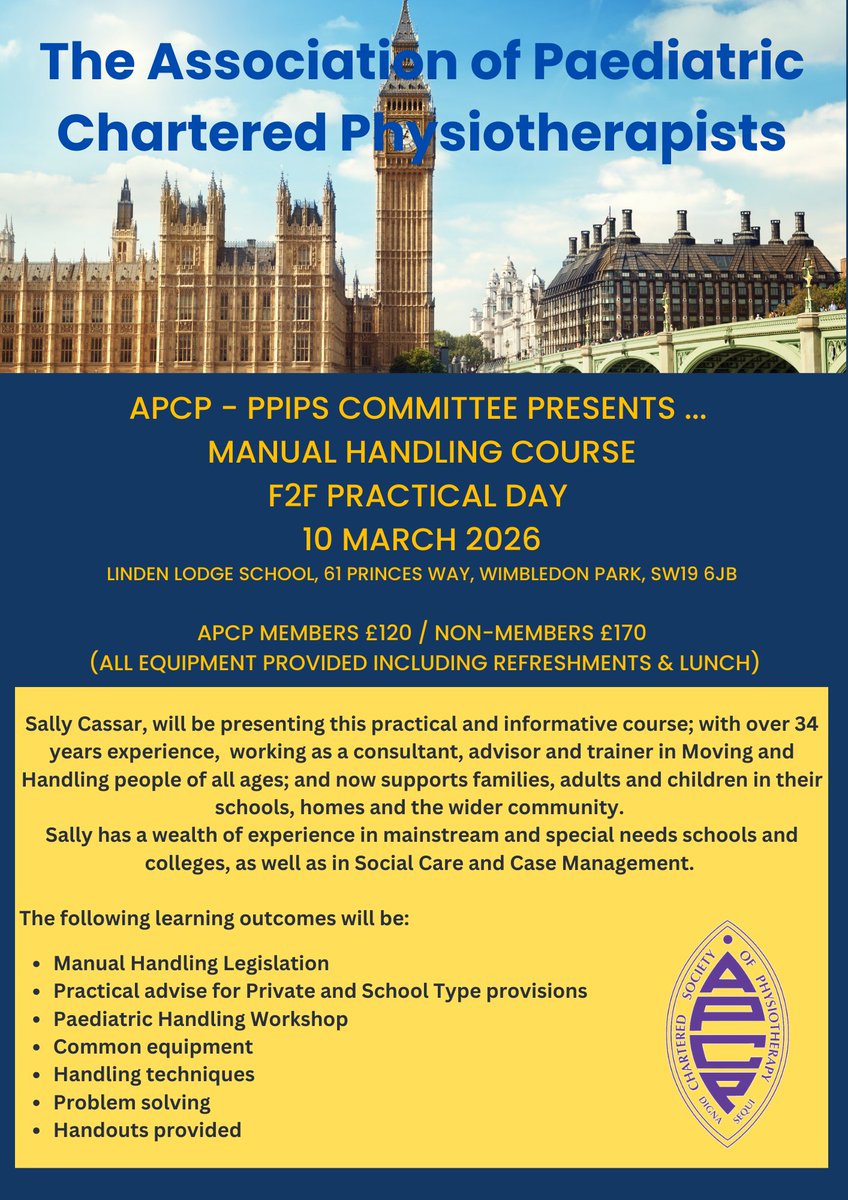 The Association of Paediatric Chartered Physiotherapists

APCP - PPIPS COMMITTEE PRESENTS ...
MANUAL HANDLING COURSE
F2F PRACTICAL DAY
10 MARCH 2026
LINDEN LODGE SCHOOL, 61 PRINCES WAY, WIMBLEDON PARK, SW19 6JB

APCP MEMBERS £120 / NON-MEMBERS £170
(ALL EQUIPMENT PROVIDED INCLUDING REFRESHMENTS & LUNCH)

Sally Cassar, will be presenting this practical and informative course; with over 34 years experience, working as a consultant, advisor and trainer in Moving and Handling people of all ages; and now supports families, adults and children in their schools, homes and the wider community.
Sally has a wealth of experience in mainstream and special needs schools and colleges, as well as in Social Care and Case Management.

The following learning outcomes will be:

• Manual Handling Legislation
• Practical advise for Private and School Type provisions
• Paediatric Handling Workshop
• Common equipment
• Handling techniques
• Problem solving
• Handouts provided

CHARTERED SOCIETY OF PHYSIOTHERAPY
APCP
DIGNA SEQUI